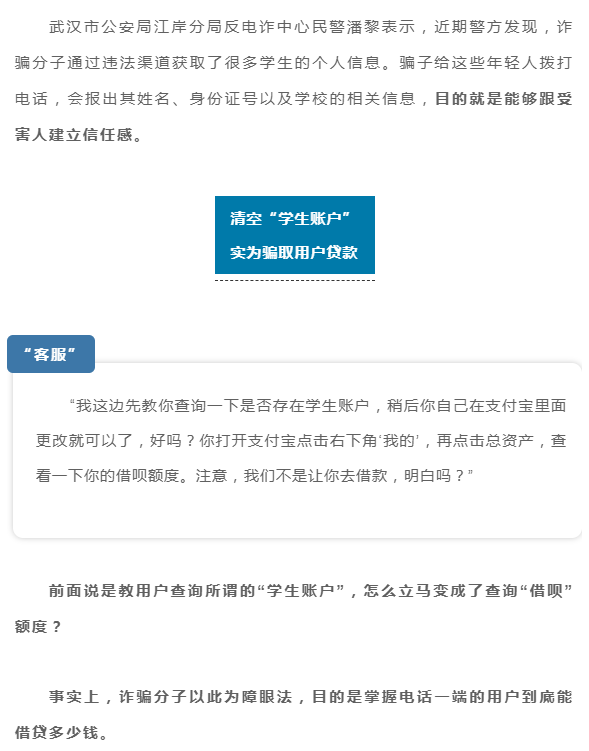 武汉市公安局江岸分局反电诈中心民警潘黎表示，近期警方发现，诈骗分子通过违法渠道获取了很多学生的个人信息。骗子给这些年轻人拨打电话，会报出其姓名、身份证号以及学校的相关信息，目的就是能够跟受害人建立信任感。

清空“学生账户”
实为骗取用户贷款

“客服”

“我这边先教你查询一下是否存在学生账户，稍后你自己在支付宝里面更改就可以了，好吗？你打开支付宝点击右下角‘我的’，再点击总资产，查看一下你的借呗额度。注意，我们不是让你去借款，明白吗？”

前面说是教用户查询所谓的“学生账户”，怎么立马变成了查询“借呗”额度？

事实上，诈骗分子以此为障眼法，目的是掌握电话一端的用户到底能借贷多少钱。